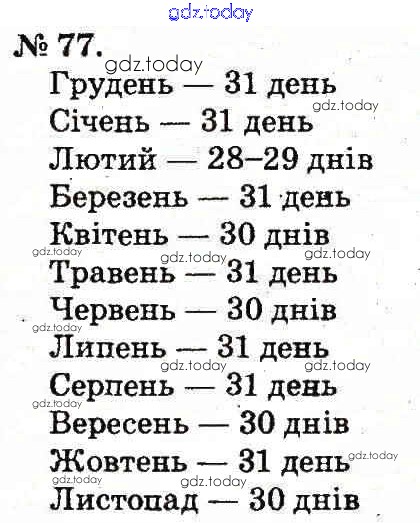 № 77.

Грудень — 31 день
Січень — 31 день
Лютий — 28–29 днів
Березень — 31 день
Квітень — 30 днів
Травень — 31 день
Червень — 30 днів
Липень — 31 день
Серпень — 31 день
Вересень — 30 днів
Жовтень — 31 день
Листопад — 30 днів

gdz.today